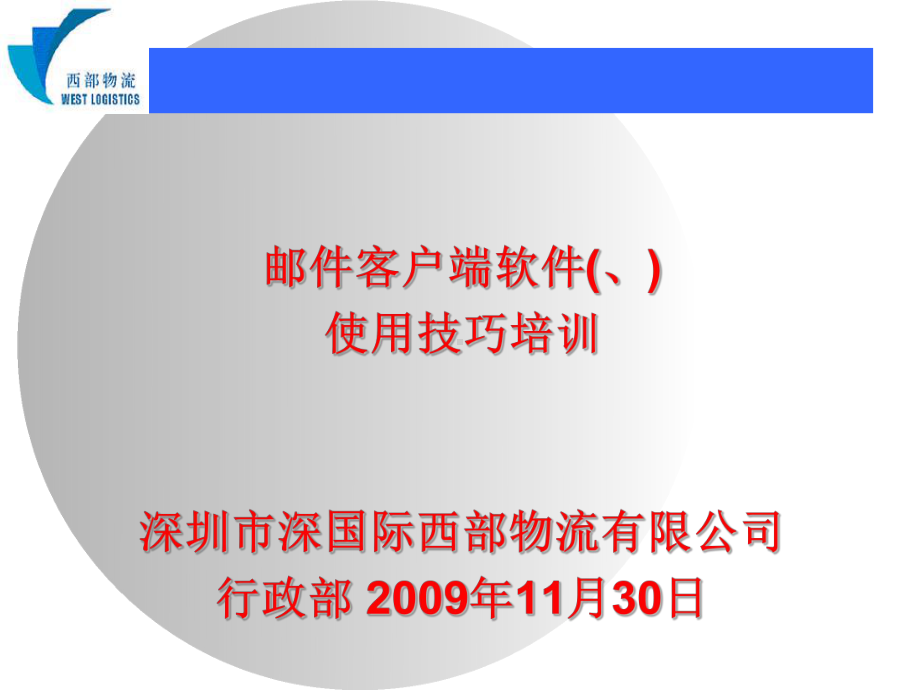 西部物流
WEST LOGISTICS

邮件客户端软件(、)
使用技巧培训

深圳市深国际西部物流有限公司
行政部 2009年11月30日